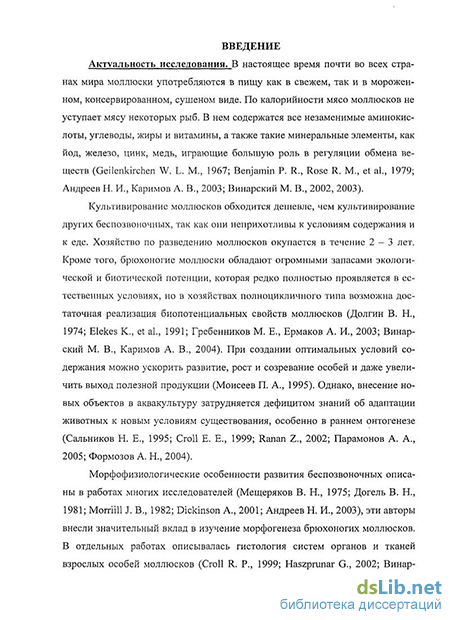 ВВЕДЕНИЕ

Актуальность исследования. В настоящее время почти во всех странах мира моллюски употребляются в пищу как в свежем, так и в мороженном, консервированном, сушеном виде. По калорийности мясо моллюсков не уступает мясу некоторых рыб. В нем содержатся все незаменимые аминокислоты, углеводы, жиры и витамины, а также такие минеральные элементы, как йод, железо, цинк, медь, играющие большую роль в регуляции обмена веществ (Geilenkirchen W. L. M., 1967; Benjamin P. R., Rose R. M., et al., 1979; Андреев Н. И., Каримов А. В., 2003; Винарский М. В., 2002, 2003).

Культивирование моллюсков обходится дешевле, чем культивирование других беспозвоночных, так как они неприхотливы к условиям содержания и к еде. Хозяйство по разведению моллюсков окупается в течение 2 – 3 лет. Кроме того, брюхоногие моллюски обладают огромными запасами экологической и биотической потенции, которая редко полностью проявляется в естественных условиях, но в хозяйствах полноцикличного типа возможна достаточная реализация биопотенциальных свойств моллюсков (Долгин В. Н., 1974; Elekes K., et al., 1991; Гребенников М. Е., Ермаков А. И., 2003; Винарский М. В., Каримов А. В., 2004). При создании оптимальных условий содержания можно ускорить развитие, рост и созревание особей и даже увеличить выход полезной продукции (Моисеев П. А., 1995). Однако, внесение новых объектов в аквакультуру затрудняется дефицитом знаний об адаптации животных к новым условиям существования, особенно в раннем онтогенезе (Сальников Н. Е., 1995; Croll E. E., 1999; Ranan Z., 2002; Парамонов А. А., 2005; Формозов А. Н., 2004).

Морфофизиологические особенности развития беспозвоночных описаны в работах многих исследователей (Мещеряков В. Н., 1975; Догель В. Н., 1981; Morriill J. B., 1982; Dickinson A., 2001; Андреев Н. И., 2003), эти авторы внесли значительный вклад в изучение морфогенеза брюхоногих моллюсков. В отдельных работах описывалась гистология систем органов и тканей взрослых особей моллюсков (Croll R. P., 1999; Haszprunar G., 2002; Винар-

dsLib.net
библиотека диссертаций